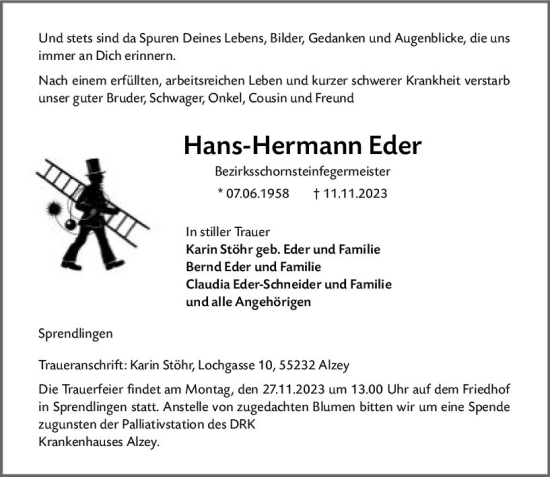 Und stets sind da Spuren Deines Lebens, Bilder, Gedanken und Augenblicke, die uns immer an Dich erinnern.

Nach einem erfüllten, arbeitsreichen Leben und kurzer schwerer Krankheit verstarb unser guter Bruder, Schwager, Onkel, Cousin und Freund

Hans-Hermann Eder

Bezirksschornsteinfegermeister

* 07.06.1958 † 11.11.2023

In stiller Trauer
Karin Stöhr geb. Eder und Familie
Bernd Eder und Familie
Claudia Eder-Schneider und Familie
und alle Angehörigen

Sprendlingen

Traueranschrift: Karin Stöhr, Lochgasse 10, 55232 Alzey

Die Trauerfeier findet am Montag, den 27.11.2023 um 13.00 Uhr auf dem Friedhof in Sprendlingen statt. Anstelle von zugedachten Blumen bitten wir um eine Spende zugunsten der Palliativstation des DRK Krankenhauses Alzey.